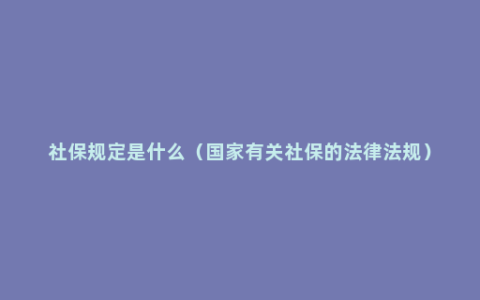 社保规定是什么（国家有关社保的法律法规）